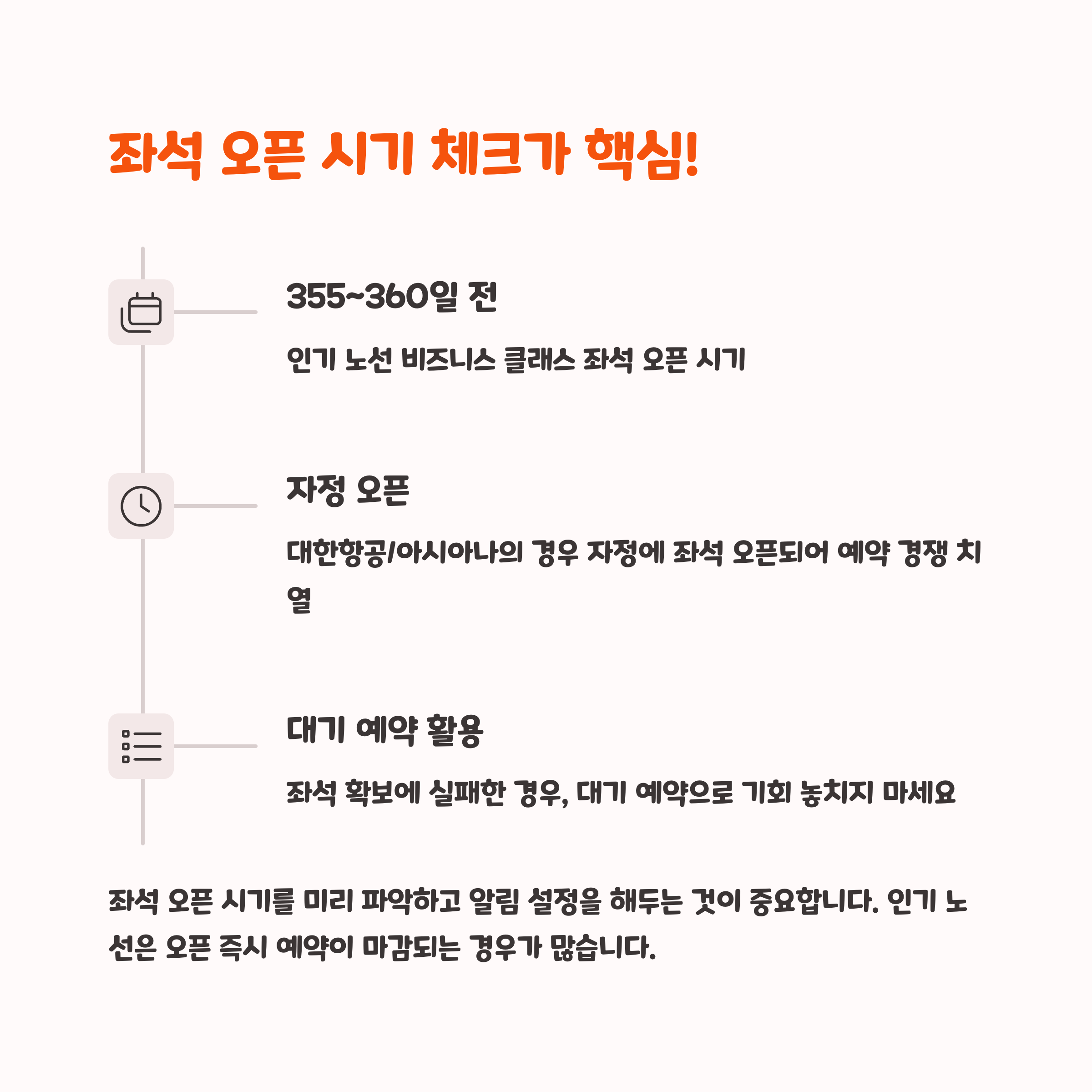 좌석 오픈 시기 체크가 핵심!

355~360일 전

인기 노선 비즈니스 클래스 좌석 오픈 시기

자정 오픈

대한항공/아시아나의 경우 자정에 좌석 오픈되어 예약 경쟁 치열

대기 예약 활용

좌석 확보에 실패한 경우, 대기 예약으로 기회 놓치지 마세요

좌석 오픈 시기를 미리 파악하고 알림 설정을 해두는 것이 중요합니다. 인기 노선은 오픈 즉시 예약이 마감되는 경우가 많습니다.